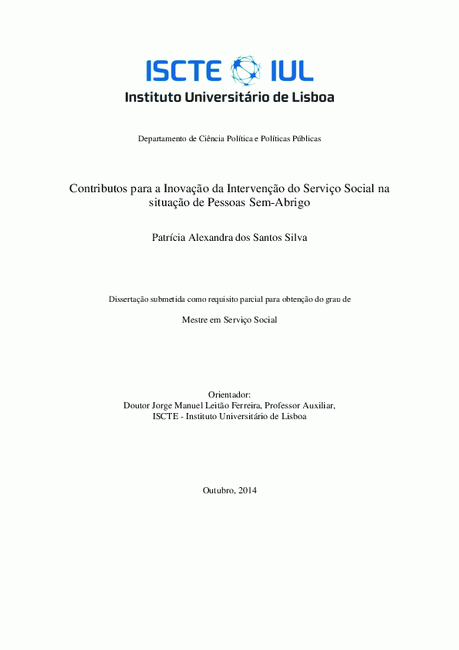 ISCTE IUL
Instituto Universitário de Lisboa

Departamento de Ciência Política e Políticas Públicas

Contributos para a Inovação da Intervenção do Serviço Social na situação de Pessoas Sem-Abrigo

Patrícia Alexandra dos Santos Silva

Dissertação submetida como requisito parcial para obtenção do grau de

Mestre em Serviço Social

Orientador:
Doutor Jorge Manuel Leitão Ferreira, Professor Auxiliar,
ISCTE - Instituto Universitário de Lisboa

Outubro, 2014